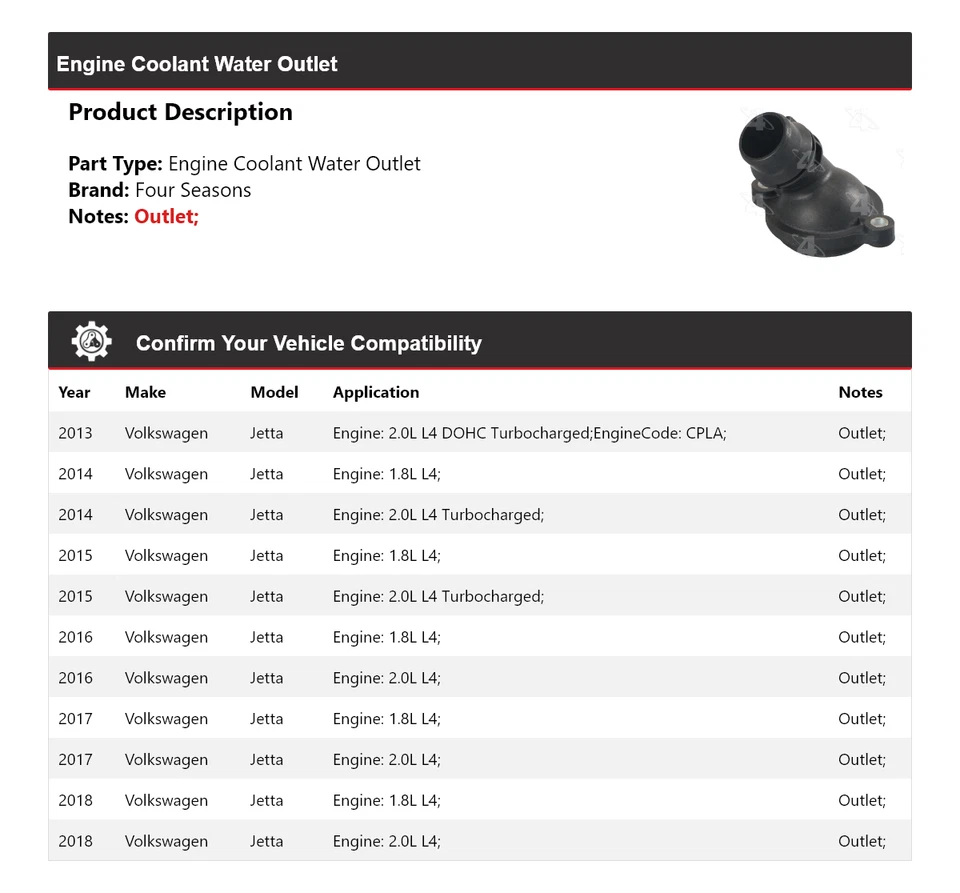 Engine Coolant Water Outlet

Product Description

Part Type: Engine Coolant Water Outlet
Brand: Four Seasons
Notes: Outlet;

Confirm Your Vehicle Compatibility

| Year | Make | Model | Application | Notes |
|---|---|---|---|---|
| 2013 | Volkswagen | Jetta | Engine: 2.0L L4 DOHC Turbocharged;EngineCode: CPLA; | Outlet; |
| 2014 | Volkswagen | Jetta | Engine: 1.8L L4; | Outlet; |
| 2014 | Volkswagen | Jetta | Engine: 2.0L L4 Turbocharged; | Outlet; |
| 2015 | Volkswagen | Jetta | Engine: 1.8L L4; | Outlet; |
| 2015 | Volkswagen | Jetta | Engine: 2.0L L4 Turbocharged; | Outlet; |
| 2016 | Volkswagen | Jetta | Engine: 1.8L L4; | Outlet; |
| 2016 | Volkswagen | Jetta | Engine: 2.0L L4; | Outlet; |
| 2017 | Volkswagen | Jetta | Engine: 1.8L L4; | Outlet; |
| 2017 | Volkswagen | Jetta | Engine: 2.0L L4; | Outlet; |
| 2018 | Volkswagen | Jetta | Engine: 1.8L L4; | Outlet; |
| 2018 | Volkswagen | Jetta | Engine: 2.0L L4; | Outlet; |